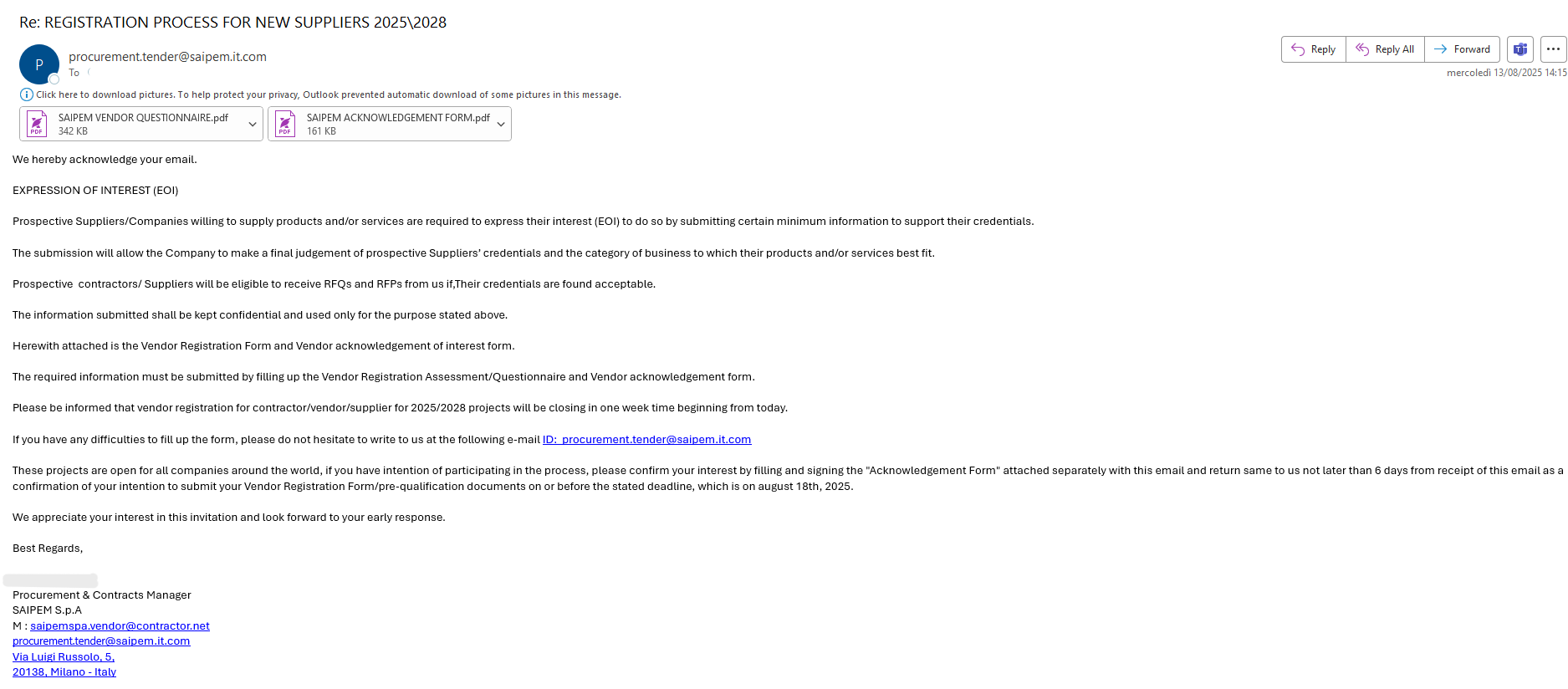 Re: REGISTRATION PROCESS FOR NEW SUPPLIERS 2025\2028

P

procurement.tender@saipem.it.com
To

Reply Reply All Forward

mercoledì 13/08/2025 14:15

Click here to download pictures. To help protect your privacy, Outlook prevented automatic download of some pictures in this message.

SAIPEM VENDOR QUESTIONNAIRE.pdf
342 KB

SAIPEM ACKNOWLEDGEMENT FORM.pdf
161 KB

We hereby acknowledge your email.

EXPRESSION OF INTEREST (EOI)

Prospective Suppliers/Companies willing to supply products and/or services are required to express their interest (EOI) to do so by submitting certain minimum information to support their credentials.

The submission will allow the Company to make a final judgement of prospective Suppliers' credentials and the category of business to which their products and/or services best fit.

Prospective contractors/ Suppliers will be eligible to receive RFQs and RFPs from us if,Their credentials are found acceptable.

The information submitted shall be kept confidential and used only for the purpose stated above.

Herewith attached is the Vendor Registration Form and Vendor acknowledgement of interest form.

The required information must be submitted by filling up the Vendor Registration Assessment/Questionnaire and Vendor acknowledgement form.

Please be informed that vendor registration for contractor/vendor/supplier for 2025/2028 projects will be closing in one week time beginning from today.

If you have any difficulties to fill up the form, please do not hesitate to write to us at the following e-mail ID: procurement.tender@saipem.it.com

These projects are open for all companies around the world, if you have intention of participating in the process, please confirm your interest by filling and signing the "Acknowledgement Form" attached separately with this email and return same to us not later than 6 days from receipt of this email as a confirmation of your intention to submit your Vendor Registration Form/pre-qualification documents on or before the stated deadline, which is on august 18th, 2025.

We appreciate your interest in this invitation and look forward to your early response.

Best Regards,

Procurement & Contracts Manager
SAIPEM S.p.A
M : saipemspa.vendor@contractor.net
procurement.tender@saipem.it.com
Via Luigi Russolo, 5,
20138, Milano - Italy